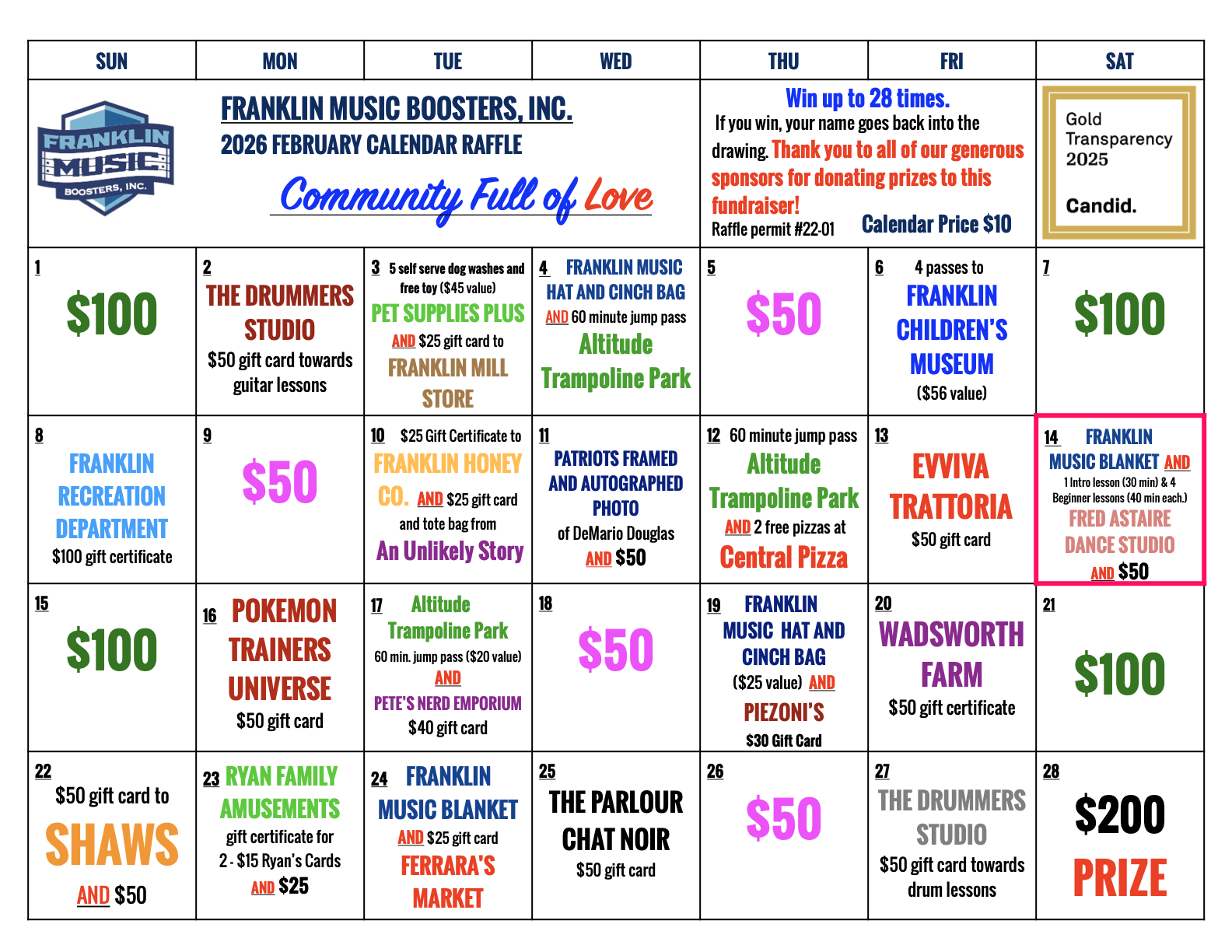 | SUN | MON | TUE | WED | THU | FRI | SAT |
|---|---|---|---|---|---|---|
| FRANKLIN MUSIC BOOSTERS, INC. | FRANKLIN MUSIC BOOSTERS, INC. 2026 FEBRUARY CALENDAR RAFFLE Community Full of Love | | | Win up to 28 times. If you win, your name goes back into the drawing. Thank you to all of our generous sponsors for donating prizes to this fundraiser! Raffle permit #22-01 Calendar Price $10 | | Gold Transparency 2025 Candid. |
| 1 $100 | 2 THE DRUMMERS STUDIO $50 gift card towards guitar lessons | 3 5 self serve dog washes and free toy ($45 value) PET SUPPLIES PLUS AND $25 gift card to FRANKLIN MILL STORE | 4 FRANKLIN MUSIC HAT AND CINCH BAG AND 60 minute jump pass Altitude Trampoline Park | 5 $50 | 6 4 passes to FRANKLIN CHILDREN'S MUSEUM ($56 value) | 7 $100 |
| 8 FRANKLIN RECREATION DEPARTMENT $100 gift certificate | 9 $50 | 10 $25 Gift Certificate to FRANKLIN HONEY CO. AND $25 gift card and tote bag from An Unlikely Story | 11 PATRIOTS FRAMED AND AUTOGRAPHED PHOTO of DeMario Douglas AND $50 | 12 60 minute jump pass Altitude Trampoline Park AND 2 free pizzas at Central Pizza | 13 EVVIVA TRATTORIA $50 gift card | 14 FRANKLIN MUSIC BLANKET AND 1 Intro lesson (30 min) & 4 Beginner lessons (40 min each.) FRED ASTAIRE DANCE STUDIO AND $50 |
| 15 $100 | 16 POKEMON TRAINERS UNIVERSE $50 gift card | 17 Altitude Trampoline Park 60 min. jump pass ($20 value) AND PETE'S NERD EMPORIUM $40 gift card | 18 $50 | 19 FRANKLIN MUSIC HAT AND CINCH BAG ($25 value) AND PIEZONI'S $30 Gift Card | 20 WADSWORTH FARM $50 gift certificate | 21 $100 |
| 22 $50 gift card to SHAWS AND $50 | 23 RYAN FAMILY AMUSEMENTS gift certificate for 2 - $15 Ryan's Cards AND $25 | 24 FRANKLIN MUSIC BLANKET AND $25 gift card FERRARA'S MARKET | 25 THE PARLOUR CHAT NOIR $50 gift card | 26 $50 | 27 THE DRUMMERS STUDIO $50 gift card towards drum lessons | 28 $200 PRIZE |